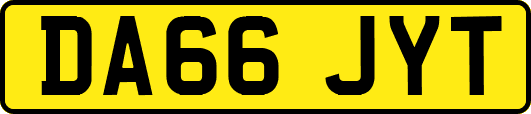 DA66 JYT